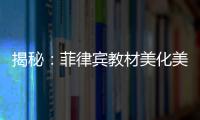 揭秘：菲律宾教材美化美